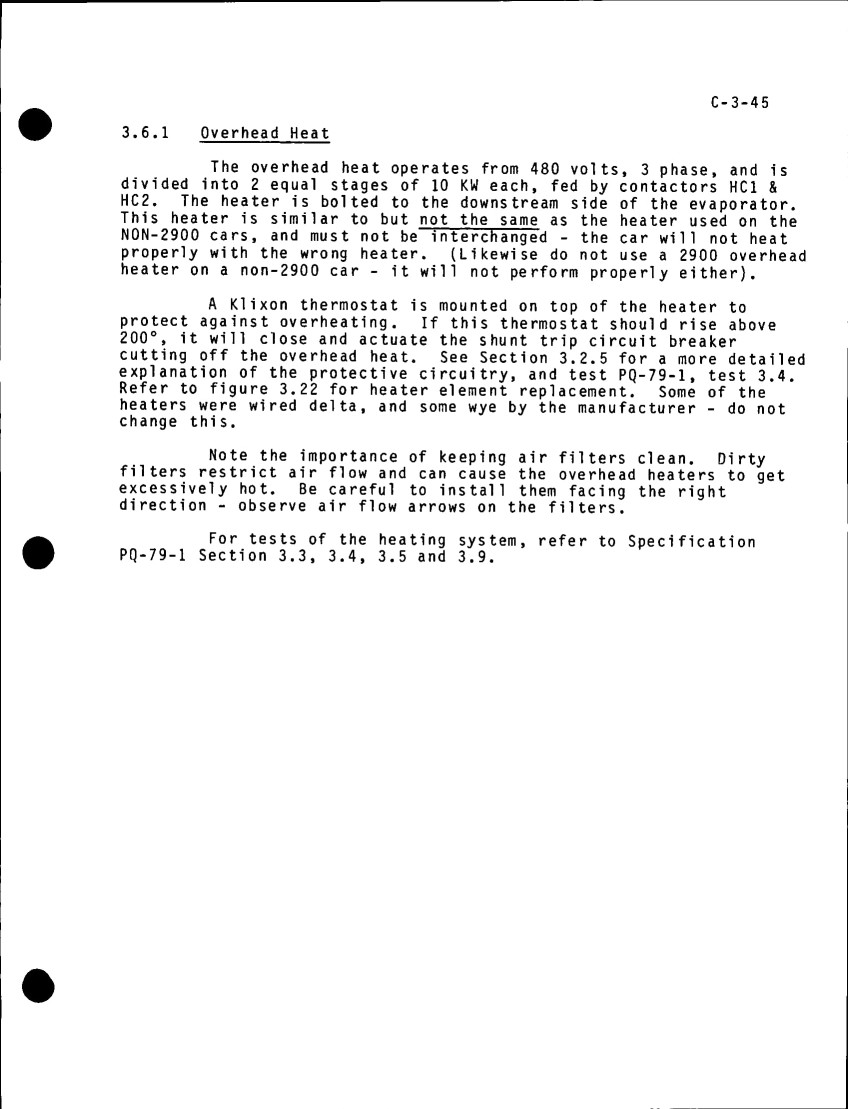 C-3-45

3.6.1 Overhead Heat

The overhead heat operates from 480 volts, 3 phase, and is divided into 2 equal stages of 10 KW each, fed by contactors HC1 & HC2. The heater is bolted to the downstream side of the evaporator. This heater is similar to but not the same as the heater used on the NON-2900 cars, and must not be interchanged - the car will not heat properly with the wrong heater. (Likewise do not use a 2900 overhead heater on a non-2900 car - it will not perform properly either).

A Klixon thermostat is mounted on top of the heater to protect against overheating. If this thermostat should rise above 200°, it will close and actuate the shunt trip circuit breaker cutting off the overhead heat. See Section 3.2.5 for a more detailed explanation of the protective circuitry, and test PQ-79-1, test 3.4. Refer to figure 3.22 for heater element replacement. Some of the heaters were wired delta, and some wye by the manufacturer - do not change this.

Note the importance of keeping air filters clean. Dirty filters restrict air flow and can cause the overhead heaters to get excessively hot. Be careful to install them facing the right direction - observe air flow arrows on the filters.

For tests of the heating system, refer to Specification PQ-79-1 Section 3.3, 3.4, 3.5 and 3.9.